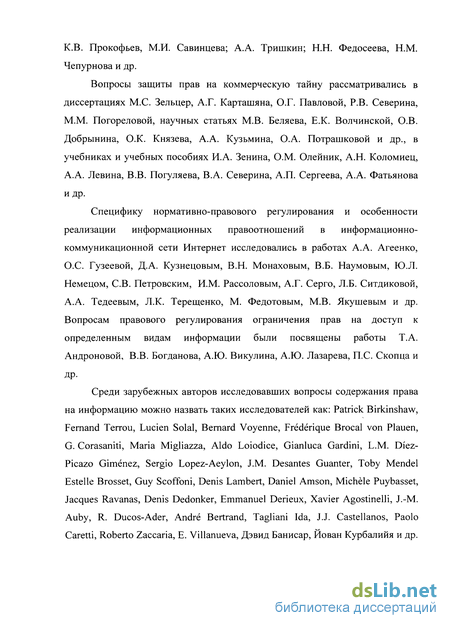 К.В. Прокофьев, М.И. Савинцева; А.А. Тришкин; Н.Н. Федосеева, Н.М. Чепурнова и др.

Вопросы защиты прав на коммерческую тайну рассматривались в диссертациях М.С. Зельцер, А.Г. Карташяна, О.Г. Павловой, Р.В. Северина, М.М. Погореловой, научных статьях М.В. Беляева, Е.К. Волчинской, О.В. Добрынина, О.К. Князева, А.А. Кузьмина, О.А. Потрашковой и др., в учебниках и учебных пособиях И.А. Зенина, О.М. Олейник, А.Н. Коломиец, А.А. Левина, В.В. Погуляева, В.А. Северина, А.П. Сергеева, А.А. Фатьянова и др.

Специфику нормативно-правового регулирования и особенности реализации информационных правоотношений в информационно-коммуникационной сети Интернет исследовались в работах А.А. Агеенко, О.С. Гузеевой, Д.А. Кузнецовым, В.Н. Монаховым, В.Б. Наумовым, Ю.Л. Немецом, С.В. Петровским, И.М. Рассоловым, А.Г. Серго, Л.Б. Ситдиковой, А.А. Тедеевым, Л.К. Терещенко, М. Федотовым, М.В. Якушевым и др. Вопросам правового регулирования ограничения прав на доступ к определенным видам информации были посвящены работы Т.А. Андроновой, В.В. Богданова, А.Ю. Викулина, А.Ю. Лазарева, П.С. Скопца и др.

Среди зарубежных авторов исследовавших вопросы содержания права на информацию можно назвать таких исследователей как: Patrick Birkinshaw, Fernand Terrou, Lucien Solal, Bernard Voyenne, Frédérique Brocal von Plauen, G. Corasaniti, Maria Migliazza, Aldo Loiodice, Gianluca Gardini, L.M. Díez-Picazo Giménez, Sergio Lopez-Aeylon, J.M. Desantes Guanter, Toby Mendel Estelle Brosset, Guy Scoffoni, Denis Lambert, Daniel Amson, Michèle Puybasset, Jacques Ravanas, Denis Dedonker, Emmanuel Derieux, Xavier Agostinelli, J.-M. Auby, R. Ducos-Ader, André Bertrand, Tagliani Ida, J.J. Castellanos, Paolo Caretti, Roberto Zaccaria, E. Villanueva, Дэвид Банисар, Йован Курбалийя и др.

dsLib.net
библиотека диссертаций